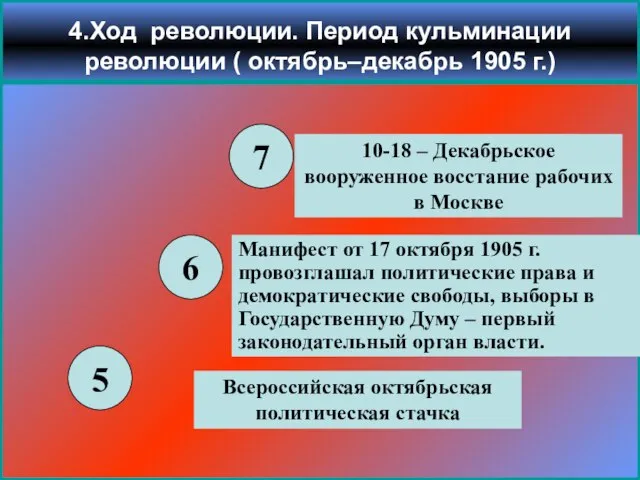 4.Ход революции. Период кульминации революции ( октябрь–декабрь 1905 г.)

7

10-18 – Декабрьское вооруженное восстание рабочих в Москве

6

Манифест от 17 октября 1905 г. провозглашал политические права и демократические свободы, выборы в Государственную Думу – первый законодательный орган власти.

5

Всероссийская октябрьская политическая стачка